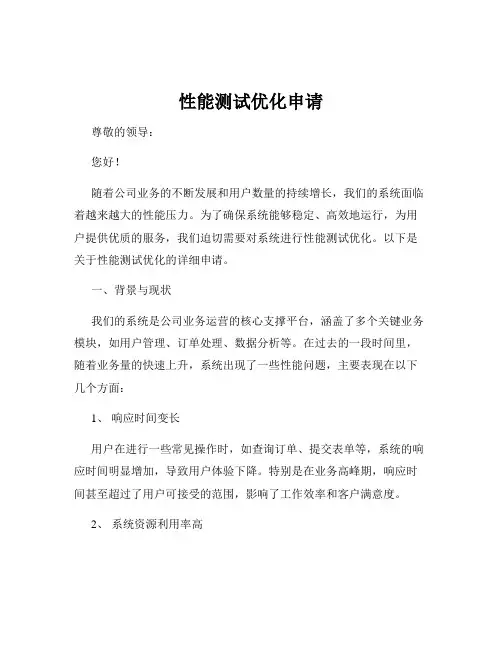 性能测试优化申请

尊敬的领导：

您好！

随着公司业务的不断发展和用户数量的持续增长，我们的系统面临着越来越大的性能压力。为了确保系统能够稳定、高效地运行，为用户提供优质的服务，我们迫切需要对系统进行性能测试优化。以下是关于性能测试优化的详细申请。

一、背景与现状

我们的系统是公司业务运营的核心支撑平台，涵盖了多个关键业务模块，如用户管理、订单处理、数据分析等。在过去的一段时间里，随着业务量的快速上升，系统出现了一些性能问题，主要表现在以下几个方面：

1、 响应时间变长

用户在进行一些常见操作时，如查询订单、提交表单等，系统的响应时间明显增加，导致用户体验下降。特别是在业务高峰期，响应时间甚至超过了用户可接受的范围，影响了工作效率和客户满意度。

2、 系统资源利用率高